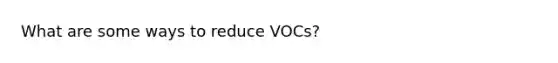 What are some ways to reduce VOCs?